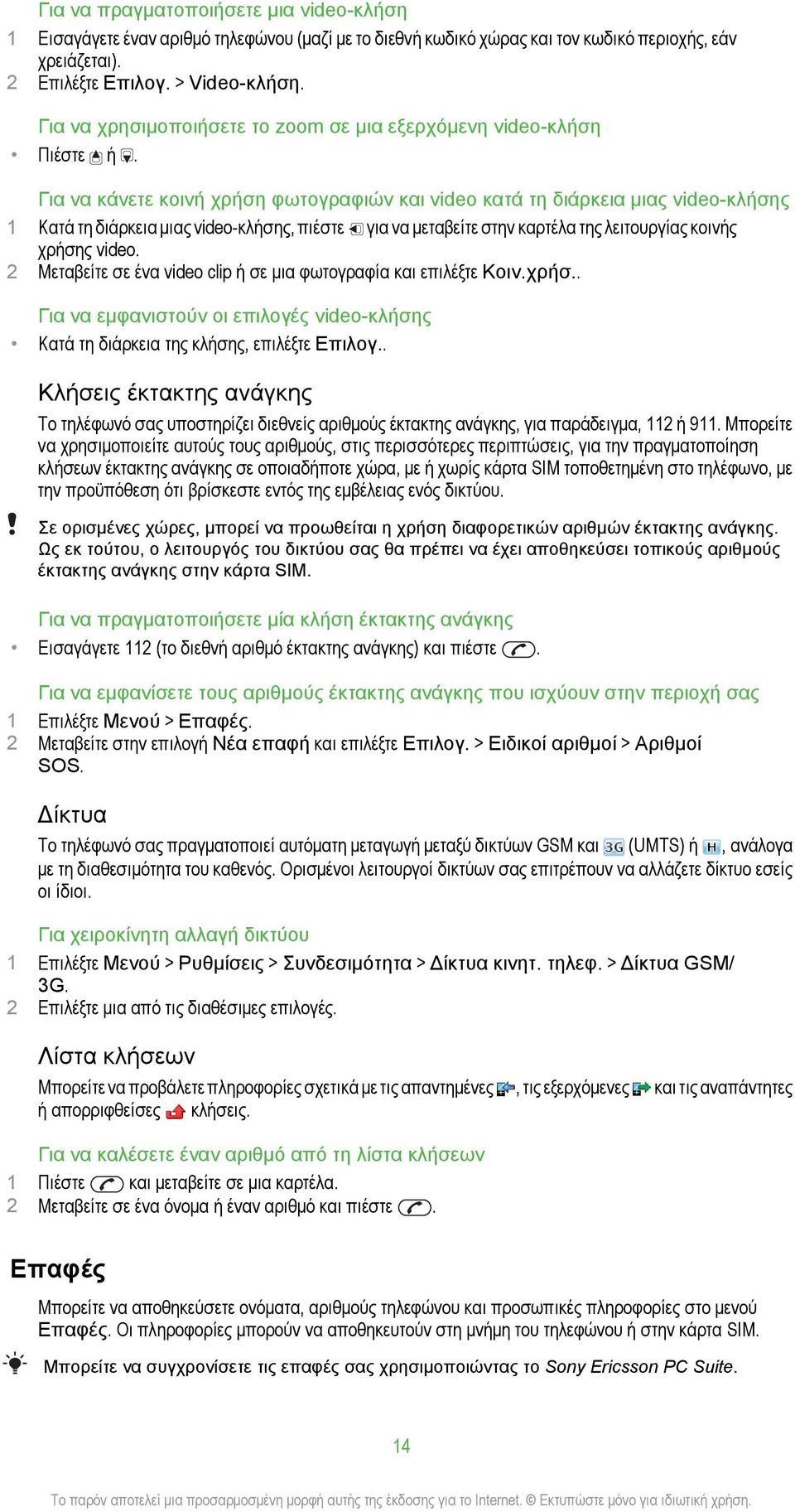 Για να πραγματοποιήσετε μια video-κλήση

1 Εισαγάγετε έναν αριθμό τηλεφώνου (μαζί με το διεθνή κωδικό χώρας και τον κωδικό περιοχής, εάν χρειάζεται).
2 Επιλέξτε Επιλογ. > Video-κλήση.

Για να χρησιμοποιήσετε το zoom σε μια εξερχόμενη video-κλήση

• Πιέστε ή .

Για να κάνετε κοινή χρήση φωτογραφιών και video κατά τη διάρκεια μιας video-κλήσης

1 Κατά τη διάρκεια μιας video-κλήσης, πιέστε για να μεταβείτε στην καρτέλα της λειτουργίας κοινής χρήσης video.
2 Μεταβείτε σε ένα video clip ή σε μια φωτογραφία και επιλέξτε Κοιν.χρήσ..

Για να εμφανιστούν οι επιλογές video-κλήσης

• Κατά τη διάρκεια της κλήσης, επιλέξτε Επιλογ..

Κλήσεις έκτακτης ανάγκης

Το τηλέφωνό σας υποστηρίζει διεθνείς αριθμούς έκτακτης ανάγκης, για παράδειγμα, 112 ή 911. Μπορείτε να χρησιμοποιείτε αυτούς τους αριθμούς, στις περισσότερες περιπτώσεις, για την πραγματοποίηση κλήσεων έκτακτης ανάγκης σε οποιαδήποτε χώρα, με ή χωρίς κάρτα SIM τοποθετημένη στο τηλέφωνο, με την προϋπόθεση ότι βρίσκεστε εντός της εμβέλειας ενός δικτύου.

! Σε ορισμένες χώρες, μπορεί να προωθείται η χρήση διαφορετικών αριθμών έκτακτης ανάγκης. Ως εκ τούτου, ο λειτουργός του δικτύου σας θα πρέπει να έχει αποθηκεύσει τοπικούς αριθμούς έκτακτης ανάγκης στην κάρτα SIM.

Για να πραγματοποιήσετε μία κλήση έκτακτης ανάγκης

• Εισαγάγετε 112 (το διεθνή αριθμό έκτακτης ανάγκης) και πιέστε .

Για να εμφανίσετε τους αριθμούς έκτακτης ανάγκης που ισχύουν στην περιοχή σας

1 Επιλέξτε Μενού > Επαφές.
2 Μεταβείτε στην επιλογή Νέα επαφή και επιλέξτε Επιλογ. > Ειδικοί αριθμοί > Αριθμοί SOS.

Δίκτυα

Το τηλέφωνό σας πραγματοποιεί αυτόματη μεταγωγή μεταξύ δικτύων GSM και 3G (UMTS) ή H, ανάλογα με τη διαθεσιμότητα του καθενός. Ορισμένοι λειτουργοί δικτύων σας επιτρέπουν να αλλάζετε δίκτυο εσείς οι ίδιοι.

Για χειροκίνητη αλλαγή δικτύου

1 Επιλέξτε Μενού > Ρυθμίσεις > Συνδεσιμότητα > Δίκτυα κινητ. τηλεφ. > Δίκτυα GSM/3G.
2 Επιλέξτε μια από τις διαθέσιμες επιλογές.

Λίστα κλήσεων

Μπορείτε να προβάλετε πληροφορίες σχετικά με τις απαντημένες , τις εξερχόμενες και τις αναπάντητες ή απορριφθείσες κλήσεις.

Για να καλέσετε έναν αριθμό από τη λίστα κλήσεων

1 Πιέστε και μεταβείτε σε μια καρτέλα.
2 Μεταβείτε σε ένα όνομα ή έναν αριθμό και πιέστε .

Επαφές

Μπορείτε να αποθηκεύσετε ονόματα, αριθμούς τηλεφώνου και προσωπικές πληροφορίες στο μενού Επαφές. Οι πληροφορίες μπορούν να αποθηκευτούν στη μνήμη του τηλεφώνου ή στην κάρτα SIM.

Μπορείτε να συγχρονίσετε τις επαφές σας χρησιμοποιώντας το Sony Ericsson PC Suite.

14

Το παρόν αποτελεί μια προσαρμοσμένη μορφή αυτής της έκδοσης για το Internet. © Εκτυπώστε μόνο για ιδιωτική χρήση.